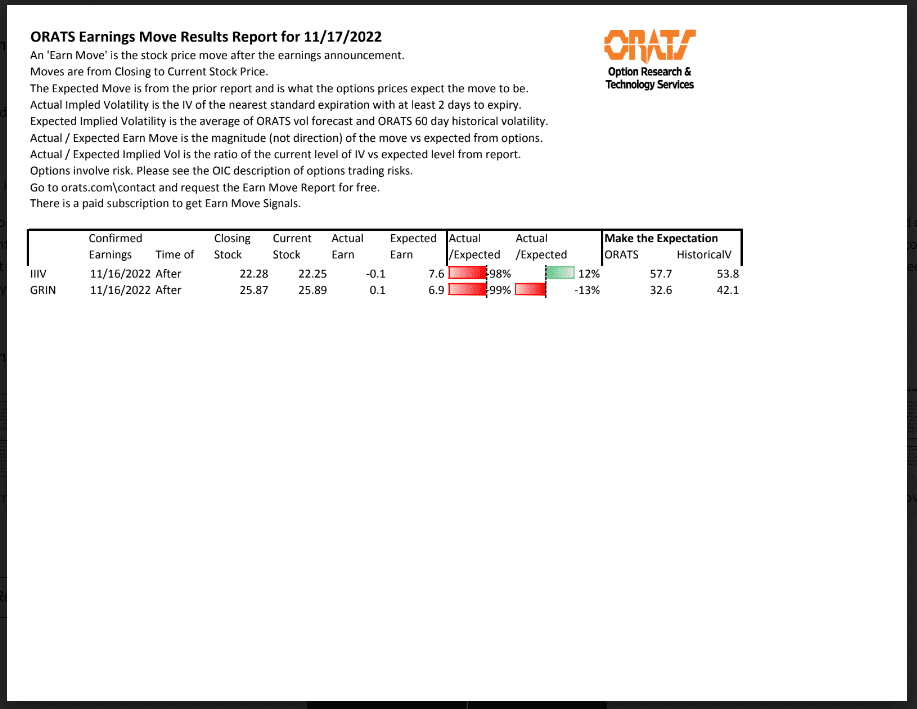 ORATS Earnings Move Results Report for 11/17/2022
An 'Earn Move' is the stock price move after the earnings announcement.
Moves are from Closing to Current Stock Price.
The Expected Move is from the prior report and is what the options prices expect the move to be.
Actual Impled Volatility is the IV of the nearest standard expiration with at least 2 days to expiry.
Expected Implied Volatility is the average of ORATS vol forecast and ORATS 60 day historical volatility.
Actual / Expected Earn Move is the magnitude (not direction) of the move vs expected from options.
Actual / Expected Implied Vol is the ratio of the current level of IV vs expected level from report.
Options involve risk. Please see the OIC description of options trading risks.
Go to orats.com\contact and request the Earn Move Report for free.
There is a paid subscription to get Earn Move Signals.

ORATS
Option Research & Technology Services

| | Confirmed Earnings | Time of | Closing Stock | Current Stock | Actual Earn | Expected Earn | Actual /Expected | Actual /Expected | Make the Expectation ORATS | HistoricalV |
|---|---|---|---|---|---|---|---|---|---|---|
| IIIV | 11/16/2022 | After | 22.28 | 22.25 | -0.1 | 7.6 | -98% | 12% | 57.7 | 53.8 |
| GRIN | 11/16/2022 | After | 25.87 | 25.89 | 0.1 | 6.9 | -99% | -13% | 32.6 | 42.1 |